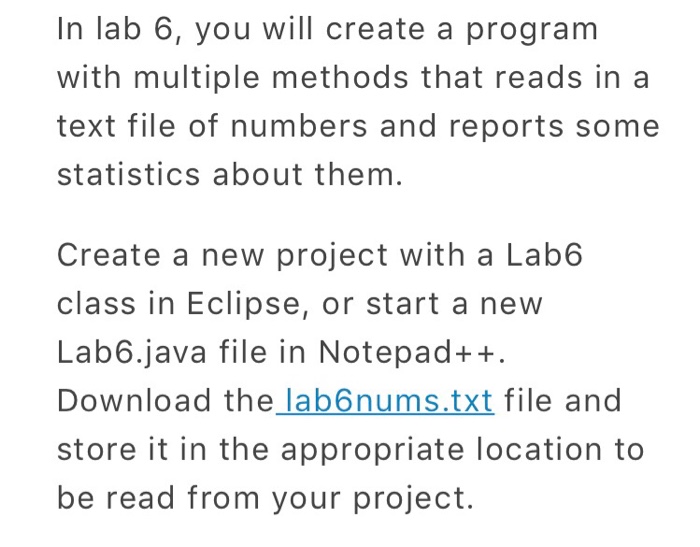 In lab 6, you will create a program with multiple methods that reads in a text file of numbers and reports some statistics about them.

Create a new project with a Lab6 class in Eclipse, or start a new Lab6.java file in Notepad++. Download the lab6nums.txt file and store it in the appropriate location to be read from your project.